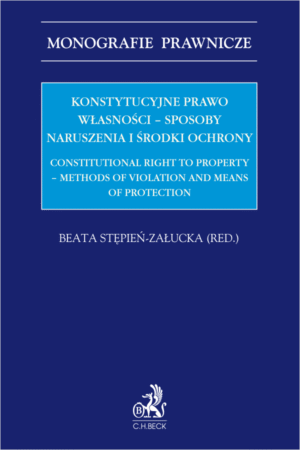 MONOGRAFIE PRAWNICZE

KONSTYTUCYJNE PRAWO WŁASNOŚCI – SPOSOBY NARUSZENIA I ŚRODKI OCHRONY

CONSTITUTIONAL RIGHT TO PROPERTY – METHODS OF VIOLATION AND MEANS OF PROTECTION

BEATA STĘPIEŃ-ZAŁUCKA (RED.)

B

C.H.BECK